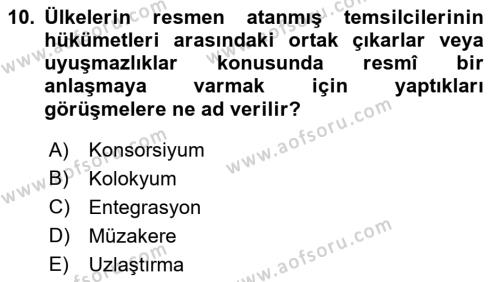 10. Ülkelerin resmen atanmış temsilcilerinin hükümetleri arasındaki ortak çıkarlar veya uyuşmazlıklar konusunda resmî bir anlaşmaya varmak için yaptıkları görüşmelere ne ad verilir?

A) Konsorsiyum
B) Kolokyum
C) Entegrasyon
D) Müzakere
E) Uzlaştırma

www.aofsoru.com